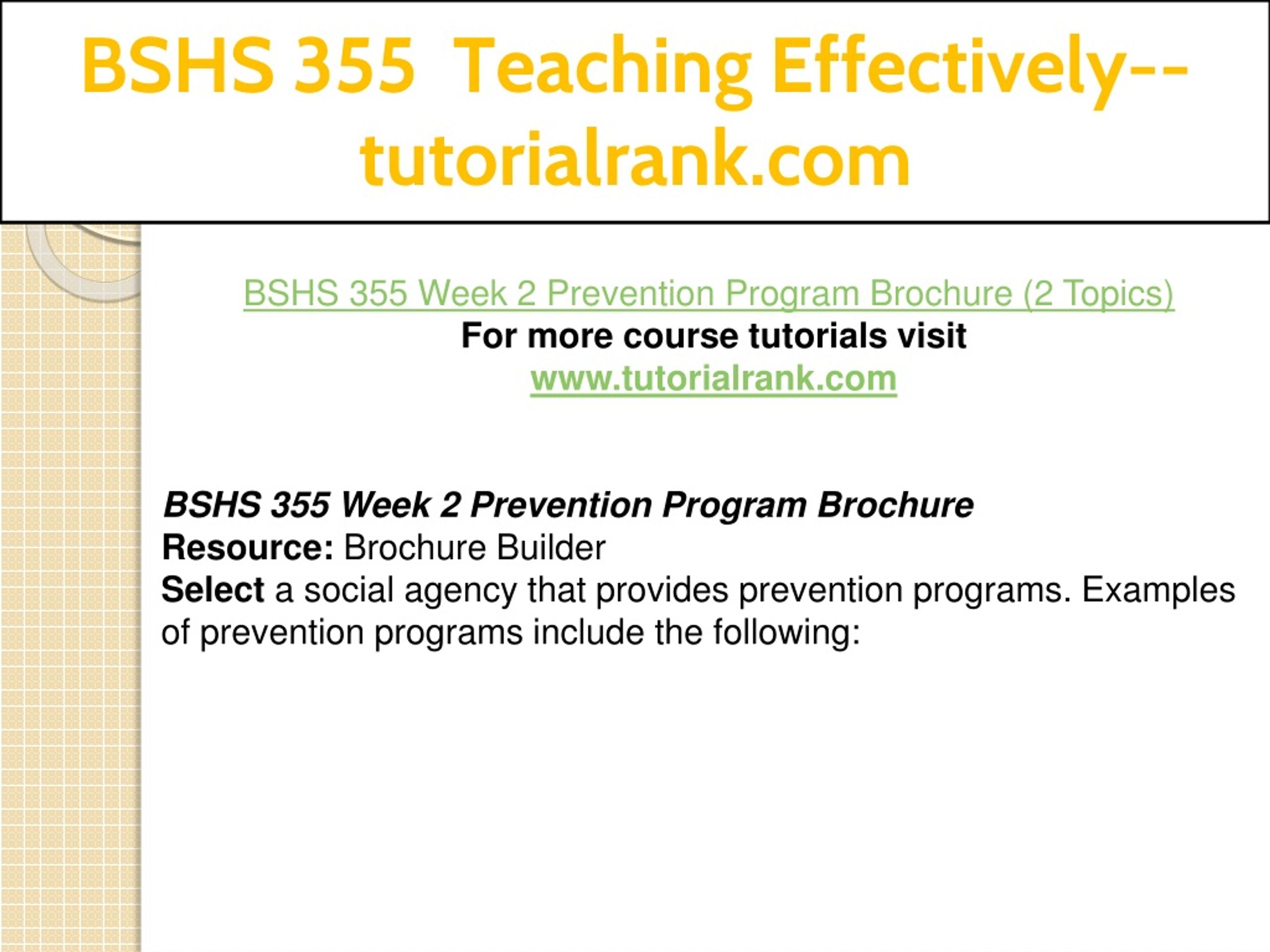 BSHS 355 Teaching Effectively--tutorialrank.com

BSHS 355 Week 2 Prevention Program Brochure (2 Topics)
For more course tutorials visit
www.tutorialrank.com

BSHS 355 Week 2 Prevention Program Brochure
Resource: Brochure Builder
Select a social agency that provides prevention programs. Examples of prevention programs include the following: